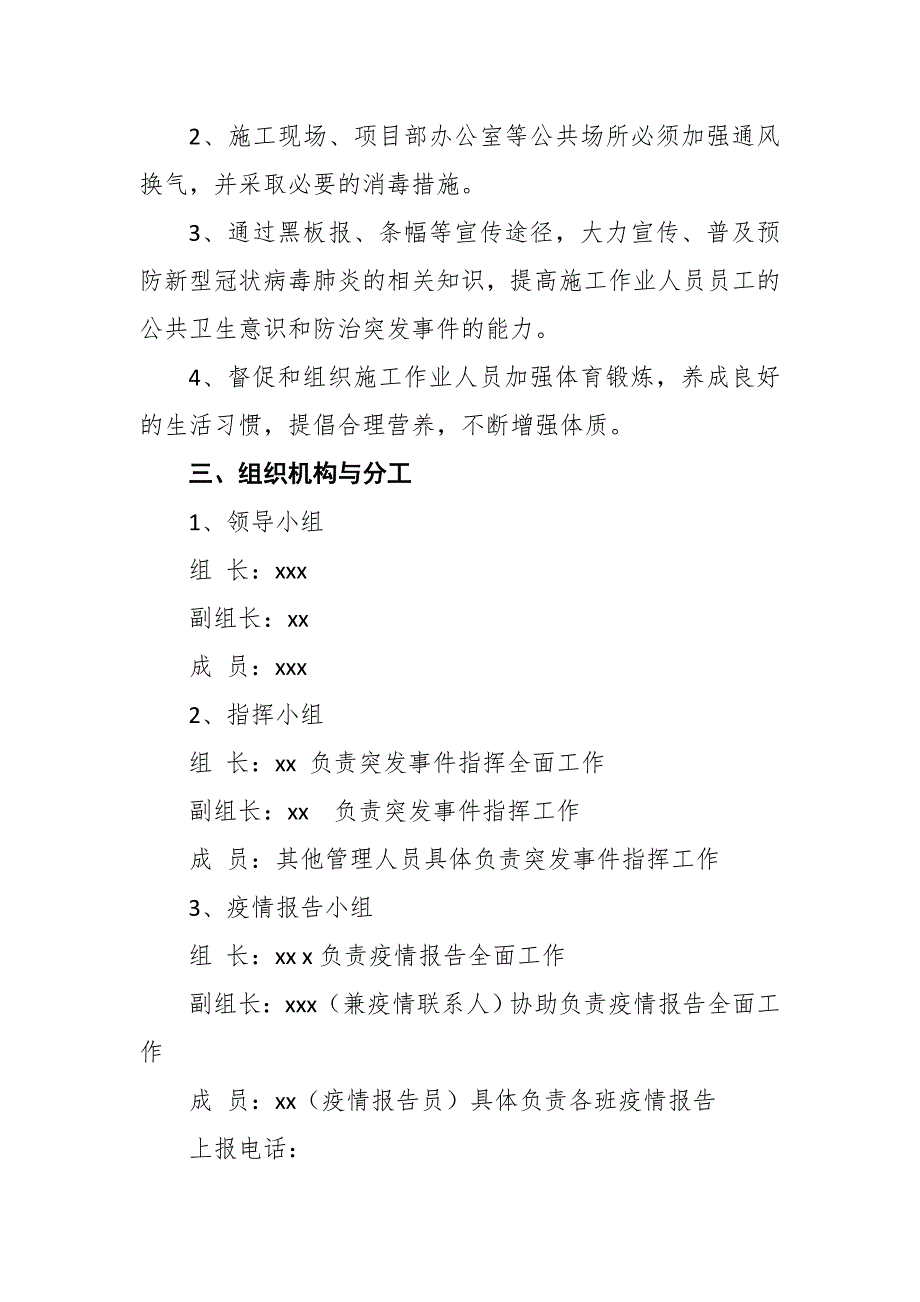 2、施工现场、项目部办公室等公共场所必须加强通风换气，并采取必要的消毒措施。

3、通过黑板报、条幅等宣传途径，大力宣传、普及预防新型冠状病毒肺炎的相关知识，提高施工作业人员员工的公共卫生意识和防治突发事件的能力。

4、督促和组织施工作业人员加强体育锻炼，养成良好的生活习惯，提倡合理营养，不断增强体质。

三、组织机构与分工

1、领导小组

组 长：xxx

副组长：xx

成 员：xxx

2、指挥小组

组 长：xx 负责突发事件指挥全面工作

副组长：xx 负责突发事件指挥工作

成 员：其他管理人员具体负责突发事件指挥工作

3、疫情报告小组

组 长：xx x 负责疫情报告全面工作

副组长：xxx（兼疫情联系人）协助负责疫情报告全面工作

成 员：xx（疫情报告员）具体负责各班疫情报告

上报电话：